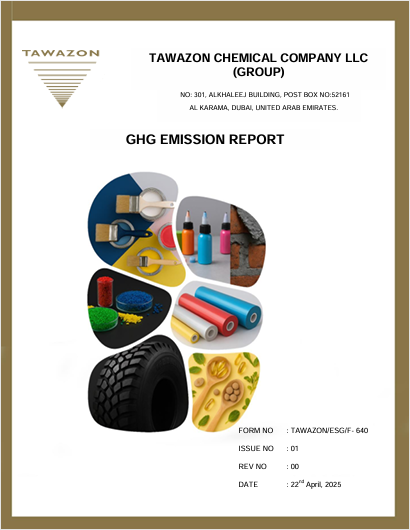 TAWAZON

TAWAZON CHEMICAL COMPANY LLC (GROUP)

NO: 301, ALKHALEEJ BUILDING, POST BOX NO:52161
AL KARAMA, DUBAI, UNITED ARAB EMIRATES.

GHG EMISSION REPORT

FORM NO : TAWAZON/ESG/F- 640

ISSUE NO : 01

REV NO : 00

DATE : 22$^{rd}$ April, 2025